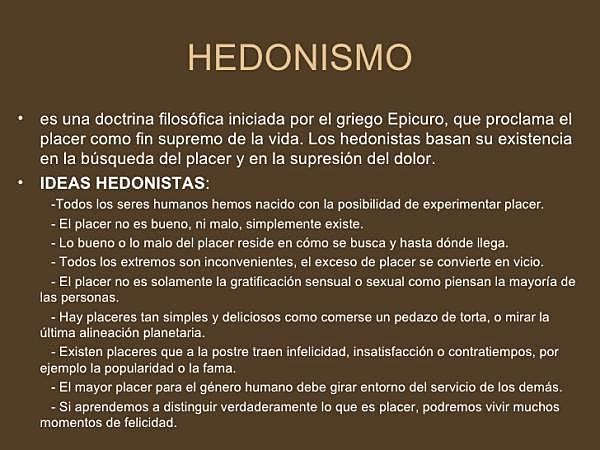 HEDONISMO

• es una doctrina filosófica iniciada por el griego Epicuro, que proclama el placer como fin supremo de la vida. Los hedonistas basan su existencia en la búsqueda del placer y en la supresión del dolor.

• IDEAS HEDONISTAS:

-Todos los seres humanos hemos nacido con la posibilidad de experimentar placer.

- El placer no es bueno, ni malo, simplemente existe.

- Lo bueno o lo malo del placer reside en cómo se busca y hasta dónde llega.

- Todos los extremos son inconvenientes, el exceso de placer se convierte en vicio.

- El placer no es solamente la gratificación sensual o sexual como piensan la mayoría de las personas.

- Hay placeres tan simples y deliciosos como comerse un pedazo de torta, o mirar la última alineación planetaria.

- Existen placeres que a la postre traen infelicidad, insatisfacción o contratiempos, por ejemplo la popularidad o la fama.

- El mayor placer para el género humano debe girar entorno del servicio de los demás.

- Si aprendemos a distinguir verdaderamente lo que es placer, podremos vivir muchos momentos de felicidad.